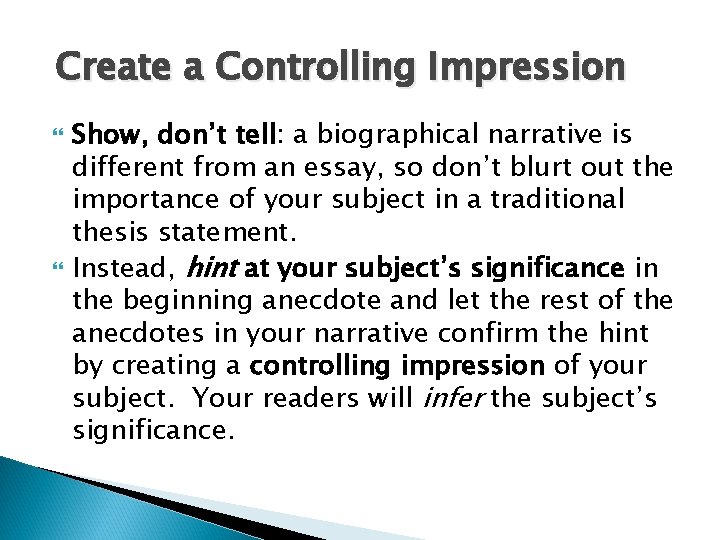 Create a Controlling Impression

Show, don't tell: a biographical narrative is different from an essay, so don't blurt out the importance of your subject in a traditional thesis statement.

Instead, hint at your subject's significance in the beginning anecdote and let the rest of the anecdotes in your narrative confirm the hint by creating a controlling impression of your subject. Your readers will infer the subject's significance.